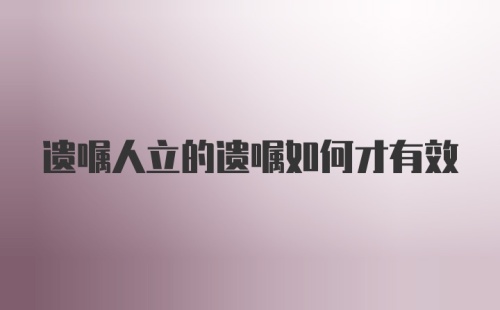 遗嘱人立的遗嘱如何才有效